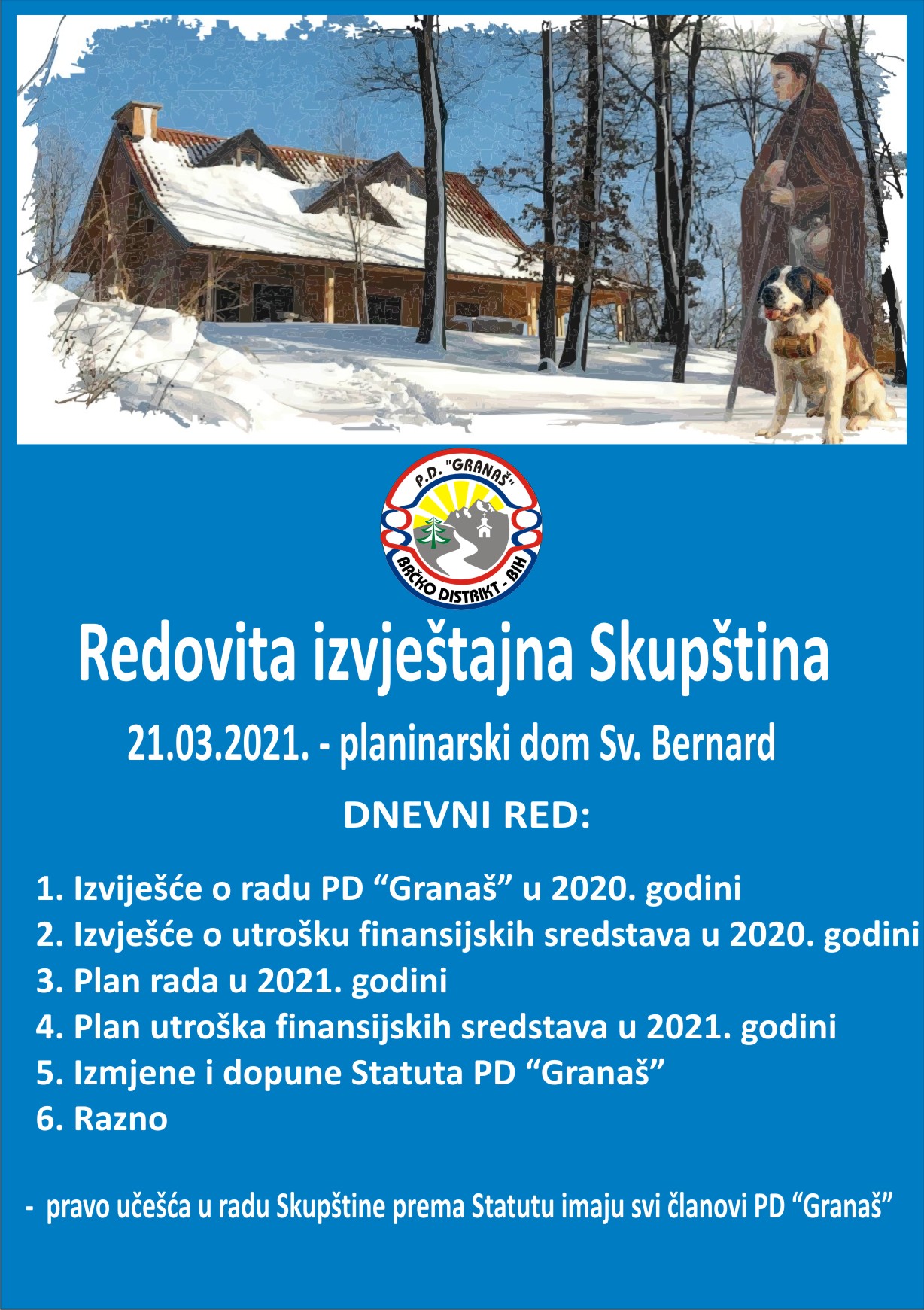 P.D. "GRANAŠ"
BRČKO DISTRIKT - BIH

Redovita izvještajna Skupština

21.03.2021. - planinarski dom Sv. Bernard

DNEVNI RED:

1. Izviješće o radu PD “Granaš” u 2020. godini
2. Izvješće o utrošku finansijskih sredstava u 2020. godini
3. Plan rada u 2021. godini
4. Plan utroška finansijskih sredstava u 2021. godini
5. Izmjene i dopune Statuta PD “Granaš”
6. Razno

- pravo učešća u radu Skupštine prema Statutu imaju svi članovi PD “Granaš”